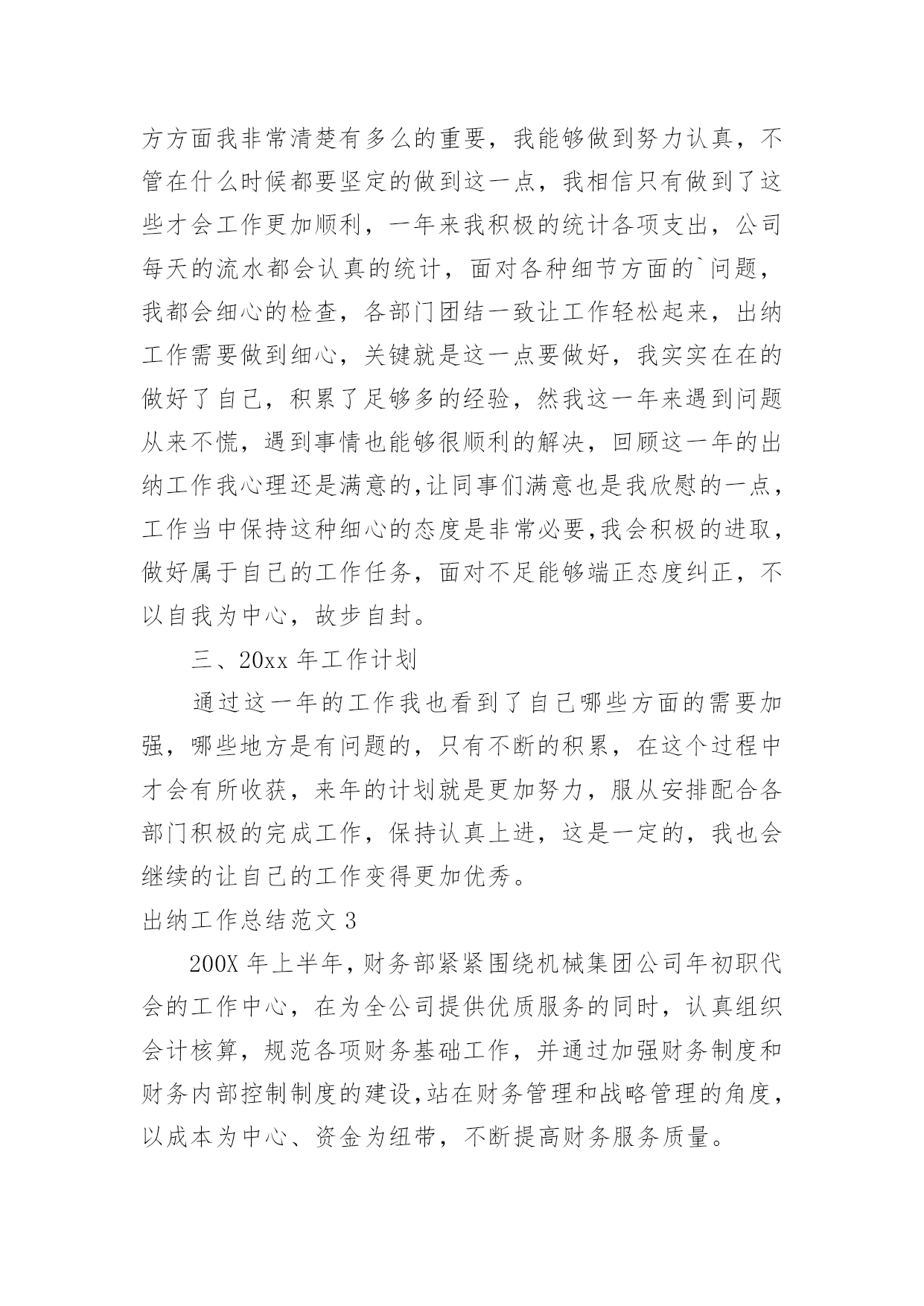 方方面我非常清楚有多么的重要，我能够做到努力认真，不管在什么时候都要坚定的做到这一点，我相信只有做到了这些才会工作更加顺利，一年来我积极的统计各项支出，公司每天的流水都会认真的统计，面对各种细节方面的`问题，我都会细心的检查，各部门团结一致让工作轻松起来，出纳工作需要做到细心，关键就是这一点要做好，我实实在在的做好了自己，积累了足够多的经验，然我这一年来遇到问题从来不慌，遇到事情也能够很顺利的解决，回顾这一年的出纳工作我心理还是满意的,让同事们满意也是我欣慰的一点，工作当中保持这种细心的态度是非常必要,我会积极的进取，做好属于自己的工作任务，面对不足能够端正态度纠正，不以自我为中心，故步自封。

三、20xx 年工作计划

通过这一年的工作我也看到了自己哪些方面的需要加强，哪些地方是有问题的，只有不断的积累，在这个过程中才会有所收获，来年的计划就是更加努力，服从安排配合各部门积极的完成工作，保持认真上进，这是一定的，我也会继续的让自己的工作变得更加优秀。

出纳工作总结范文 3

200X 年上半年，财务部紧紧围绕机械集团公司年初职代会的工作中心，在为全公司提供优质服务的同时，认真组织会计核算，规范各项财务基础工作，并通过加强财务制度和财务内部控制制度的建设,站在财务管理和战略管理的角度，以成本为中心、资金为纽带，不断提高财务服务质量。